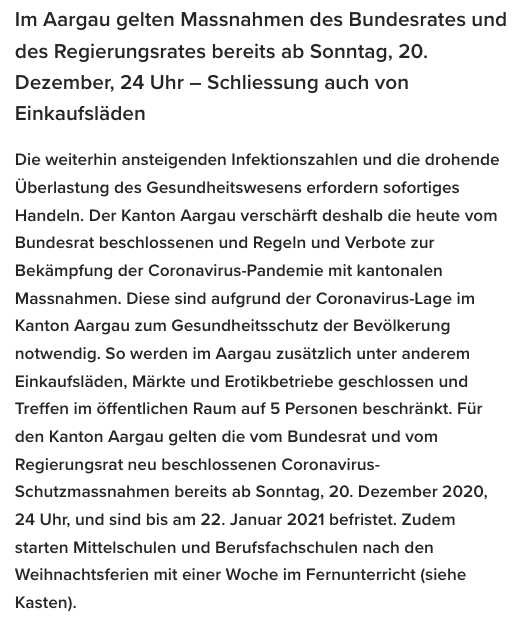 Im Aargau gelten Massnahmen des Bundesrates und des Regierungsrates bereits ab Sonntag, 20. Dezember, 24 Uhr – Schliessung auch von Einkaufsläden

Die weiterhin ansteigenden Infektionszahlen und die drohende Überlastung des Gesundheitswesens erfordern sofortiges Handeln. Der Kanton Aargau verschärft deshalb die heute vom Bundesrat beschlossenen und Regeln und Verbote zur Bekämpfung der Coronavirus-Pandemie mit kantonalen Massnahmen. Diese sind aufgrund der Coronavirus-Lage im Kanton Aargau zum Gesundheitsschutz der Bevölkerung notwendig. So werden im Aargau zusätzlich unter anderem Einkaufsläden, Märkte und Erotikbetriebe geschlossen und Treffen im öffentlichen Raum auf 5 Personen beschränkt. Für den Kanton Aargau gelten die vom Bundesrat und vom Regierungsrat neu beschlossenen Coronavirus-Schutzmassnahmen bereits ab Sonntag, 20. Dezember 2020, 24 Uhr, und sind bis am 22. Januar 2021 befristet. Zudem starten Mittelschulen und Berufsfachschulen nach den Weihnachtsferien mit einer Woche im Fernunterricht (siehe Kasten).